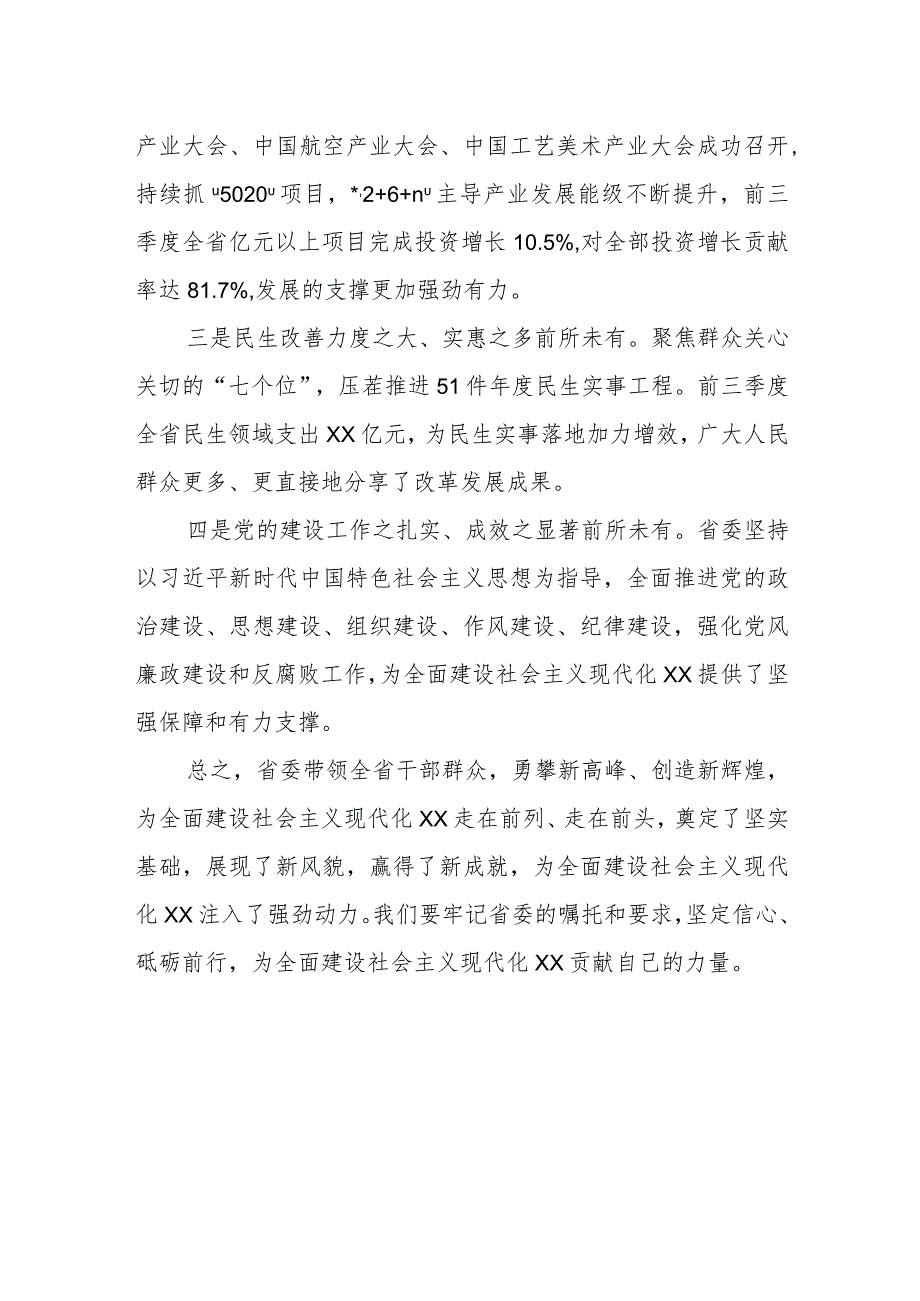 产业大会、中国航空产业大会、中国工艺美术产业大会成功召开，持续抓 u5020u 项目，*,2+6+nu 主导产业发展能级不断提升，前三季度全省亿元以上项目完成投资增长 10.5%,对全部投资增长贡献率达 81.7%,发展的支撑更加强劲有力。

三是民生改善力度之大、实惠之多前所未有。聚焦群众关心关切的“七个位”，压茬推进 51 件年度民生实事工程。前三季度全省民生领域支出 XX 亿元，为民生实事落地加力增效，广大人民群众更多、更直接地分享了改革发展成果。

四是党的建设工作之扎实、成效之显著前所未有。省委坚持以习近平新时代中国特色社会主义思想为指导，全面推进党的政治建设、思想建设、组织建设、作风建设、纪律建设，强化党风廉政建设和反腐败工作，为全面建设社会主义现代化 XX 提供了坚强保障和有力支撑。

总之，省委带领全省干部群众，勇攀新高峰、创造新辉煌，为全面建设社会主义现代化 XX 走在前列、走在前头，奠定了坚实基础，展现了新风貌，赢得了新成就，为全面建设社会主义现代化 XX 注入了强劲动力。我们要牢记省委的嘱托和要求，坚定信心、砥砺前行，为全面建设社会主义现代化 XX 贡献自己的力量。